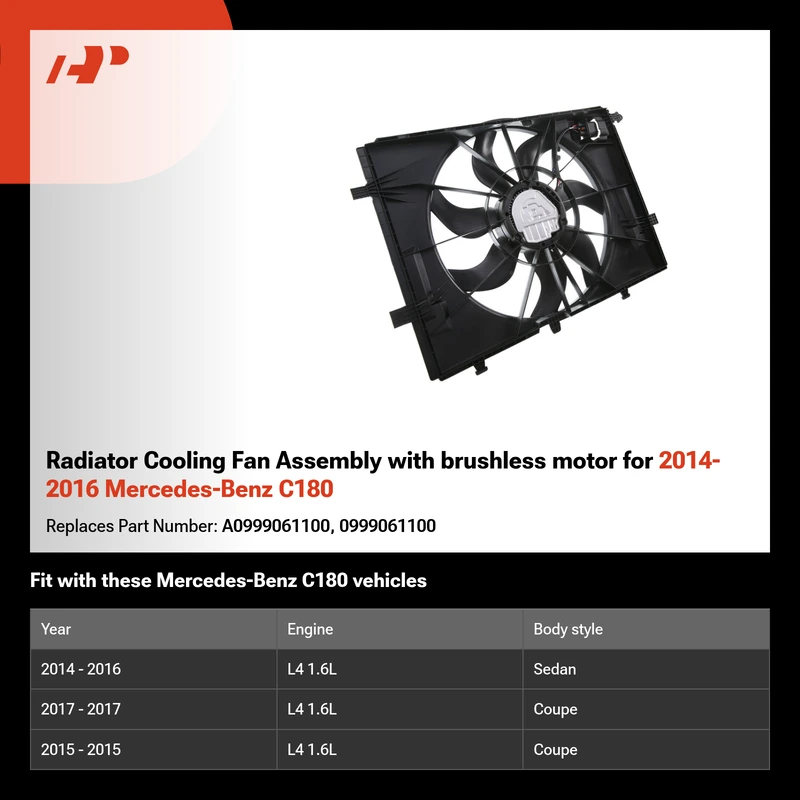 Radiator Cooling Fan Assembly with brushless motor for 2014-2016 Mercedes-Benz C180

Replaces Part Number: A0999061100, 0999061100

Fit with these Mercedes-Benz C180 vehicles

| Year | Engine | Body style |
|---|---|---|
| 2014 - 2016 | L4 1.6L | Sedan |
| 2017 - 2017 | L4 1.6L | Coupe |
| 2015 - 2015 | L4 1.6L | Coupe |